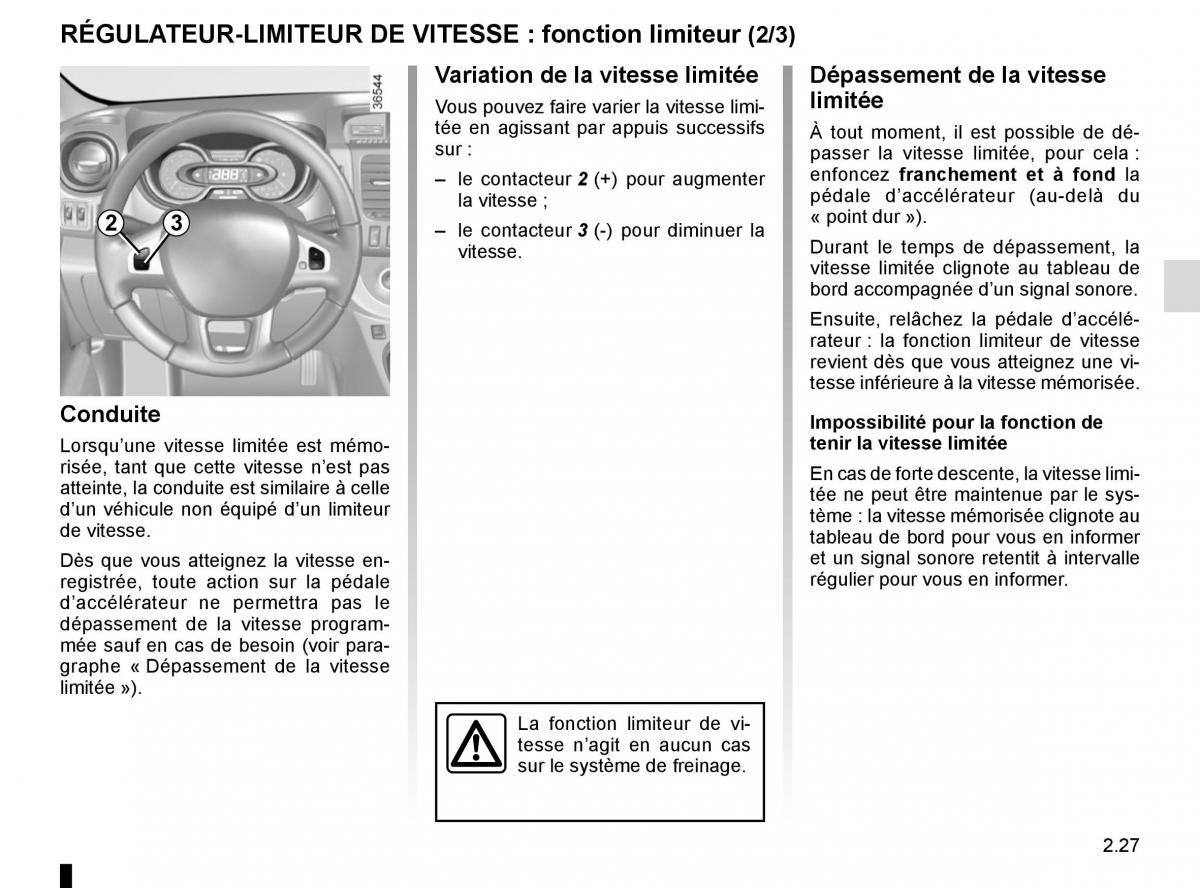 RÉGULATEUR-LIMITEUR DE VITESSE : fonction limiteur (2/3)

36544

2
3

Conduite

Lorsqu’une vitesse limitée est mémorisée, tant que cette vitesse n’est pas atteinte, la conduite est similaire à celle d’un véhicule non équipé d’un limiteur de vitesse.

Dès que vous atteignez la vitesse enregistrée, toute action sur la pédale d’accélérateur ne permettra pas le dépassement de la vitesse programmée sauf en cas de besoin (voir paragraphe « Dépassement de la vitesse limitée »).

Variation de la vitesse limitée

Vous pouvez faire varier la vitesse limitée en agissant par appuis successifs sur :

– le contacteur 2 (+) pour augmenter la vitesse ;

– le contacteur 3 (-) pour diminuer la vitesse.

La fonction limiteur de vitesse n’agit en aucun cas sur le système de freinage.

Dépassement de la vitesse limitée

À tout moment, il est possible de dépasser la vitesse limitée, pour cela : enfoncez franchement et à fond la pédale d’accélérateur (au-delà du « point dur »).

Durant le temps de dépassement, la vitesse limitée clignote au tableau de bord accompagnée d’un signal sonore.

Ensuite, relâchez la pédale d’accélérateur : la fonction limiteur de vitesse revient dès que vous atteignez une vitesse inférieure à la vitesse mémorisée.

Impossibilité pour la fonction de tenir la vitesse limitée

En cas de forte descente, la vitesse limitée ne peut être maintenue par le système : la vitesse mémorisée clignote au tableau de bord pour vous en informer et un signal sonore retentit à intervalle régulier pour vous en informer.

2.27